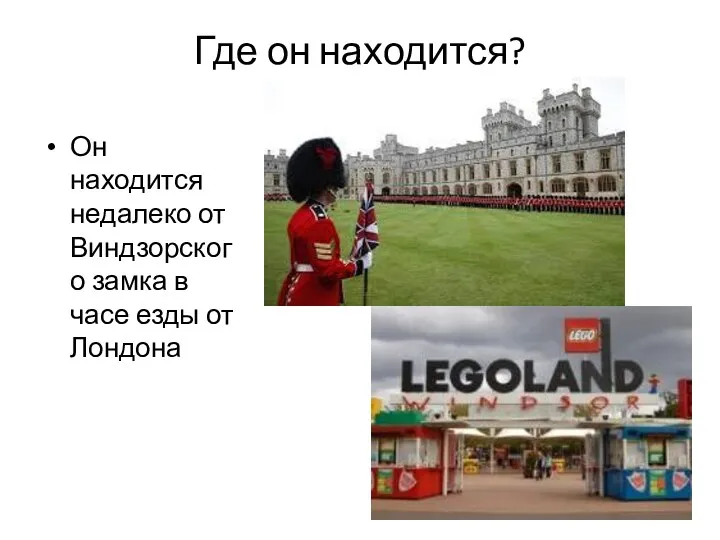 Где он находится?

• Он находится недалеко от Виндзорского замка в часе езды от Лондона

LEGO

LEGOLAND

WINDSOR